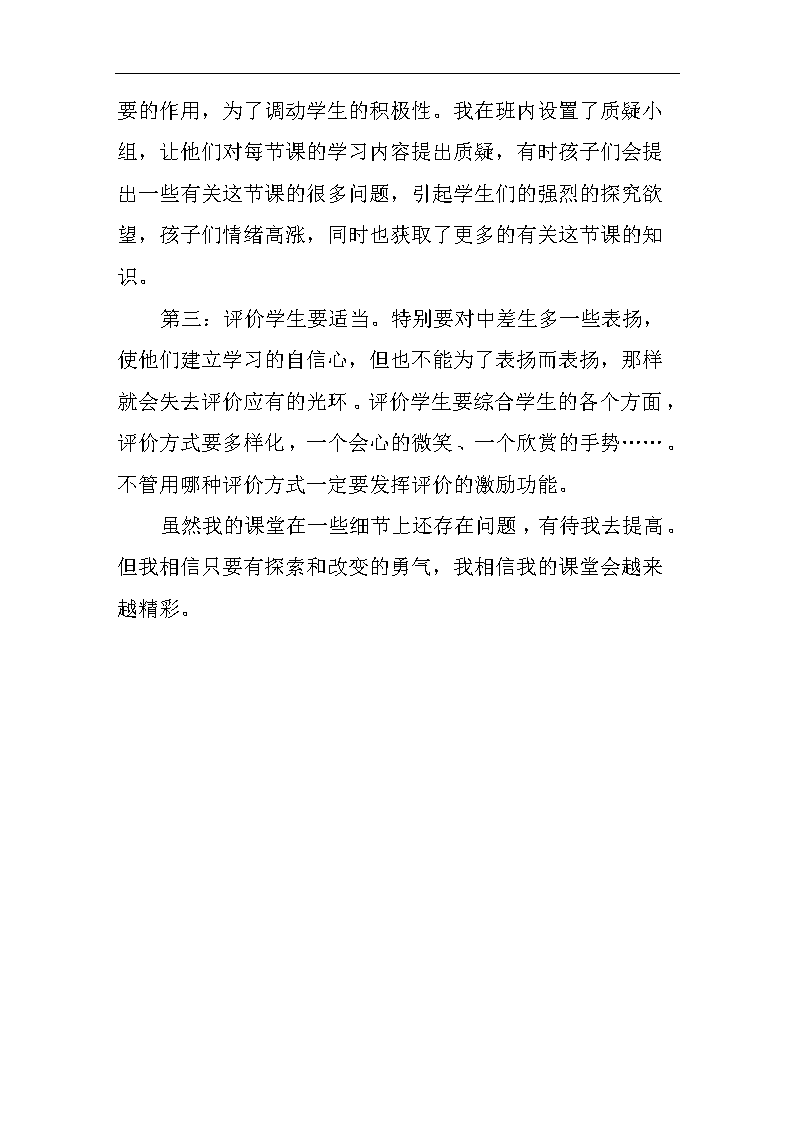 要的作用，为了调动学生的积极性。我在班内设置了质疑小组，让他们对每节课的学习内容提出质疑，有时孩子们会提出一些有关这节课的很多问题，引起学生们的强烈的探究欲望，孩子们情绪高涨，同时也获取了更多的有关这节课的知识。

第三：评价学生要适当。特别要对中差生多一些表扬，使他们建立学习的自信心，但也不能为了表扬而表扬，那样就会失去评价应有的光环。评价学生要综合学生的各个方面，评价方式要多样化，一个会心的微笑、一个欣赏的手势……。不管用哪种评价方式一定要发挥评价的激励功能。

虽然我的课堂在一些细节上还存在问题，有待我去提高。但我相信只要有探索和改变的勇气，我相信我的课堂会越来越精彩。